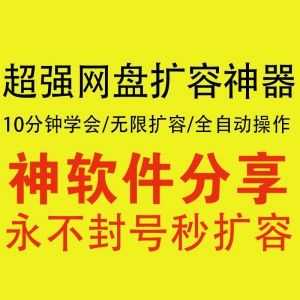 超强网盘扩容神器

10分钟学会/无限扩容/全自动操作

神软件分享

永不封号秒扩容